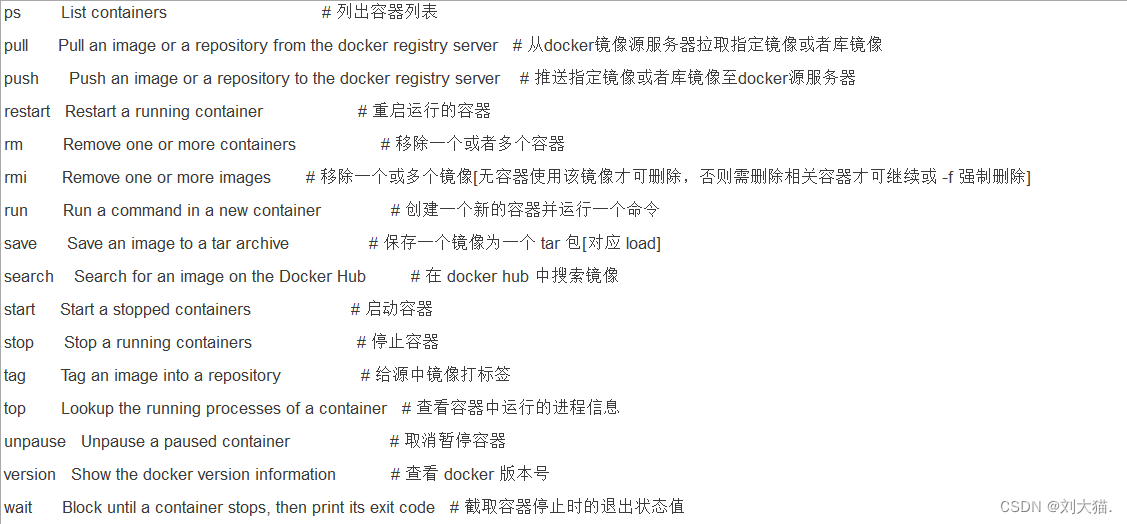 ps List containers # 列出容器列表

pull Pull an image or a repository from the docker registry server # 从docker镜像源服务器拉取指定镜像或者库镜像

push Push an image or a repository to the docker registry server # 推送指定镜像或者库镜像至docker源服务器

restart Restart a running container # 重启运行的容器

rm Remove one or more containers # 移除一个或者多个容器

rmi Remove one or more images # 移除一个或多个镜像[无容器使用该镜像才可删除，否则需删除相关容器才可继续或 -f 强制删除]

run Run a command in a new container # 创建一个新的容器并运行一个命令

save Save an image to a tar archive # 保存一个镜像为一个 tar 包[对应 load]

search Search for an image on the Docker Hub # 在 docker hub 中搜索镜像

start Start a stopped containers # 启动容器

stop Stop a running containers # 停止容器

tag Tag an image into a repository # 给源中镜像打标签

top Lookup the running processes of a container # 查看容器中运行的进程信息

unpause Unpause a paused container # 取消暂停容器

version Show the docker version information # 查看 docker 版本号

wait Block until a container stops, then print its exit code # 截取容器停止时的退出状态值

CSDN @刘大猫.